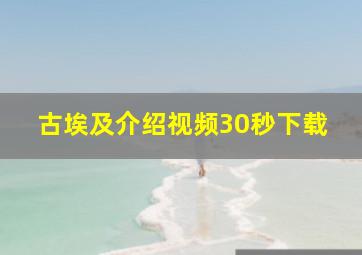 古埃及介绍视频30秒下载